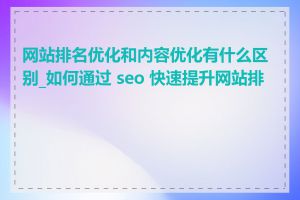 网站排名优化和内容优化有什么区别_如何通过 seo 快速提升网站排